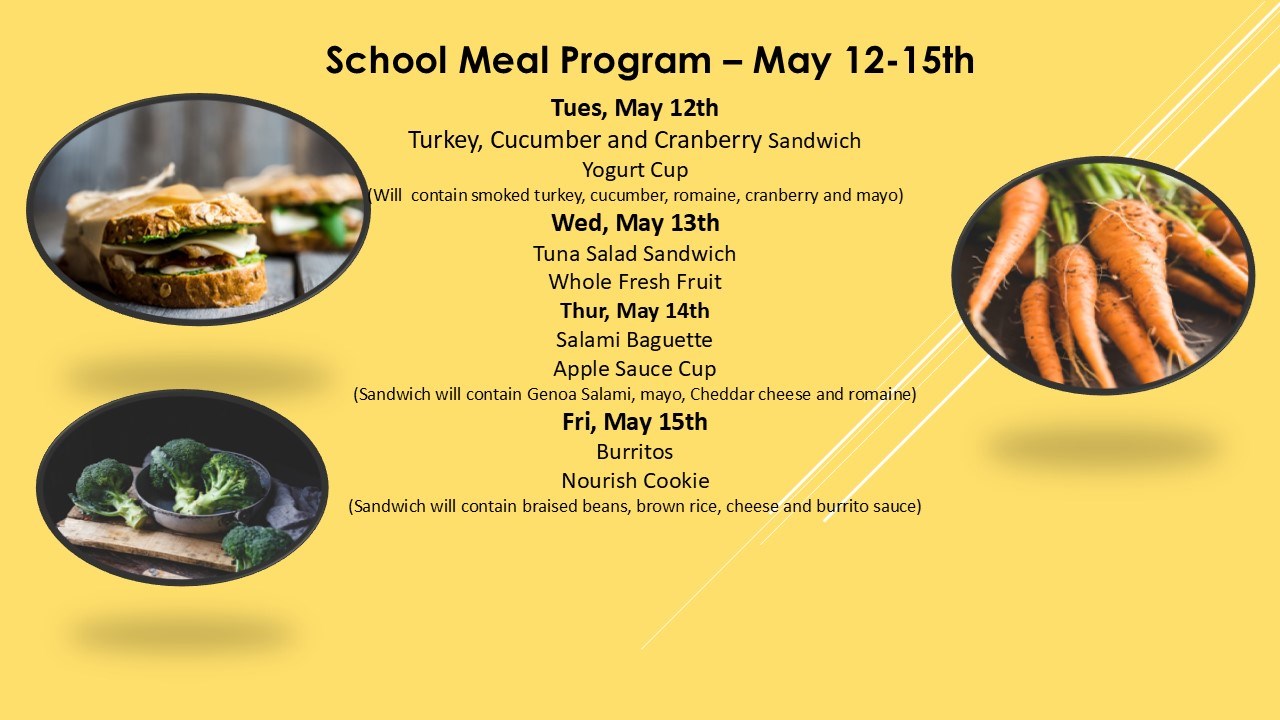 School Meal Program – May 12-15th

Tues, May 12th
Turkey, Cucumber and Cranberry Sandwich
Yogurt Cup
(Will contain smoked turkey, cucumber, romaine, cranberry and mayo)

Wed, May 13th
Tuna Salad Sandwich
Whole Fresh Fruit

Thur, May 14th
Salami Baguette
Apple Sauce Cup
(Sandwich will contain Genoa Salami, mayo, Cheddar cheese and romaine)

Fri, May 15th
Burritos
Nourish Cookie
(Sandwich will contain braised beans, brown rice, cheese and burrito sauce)